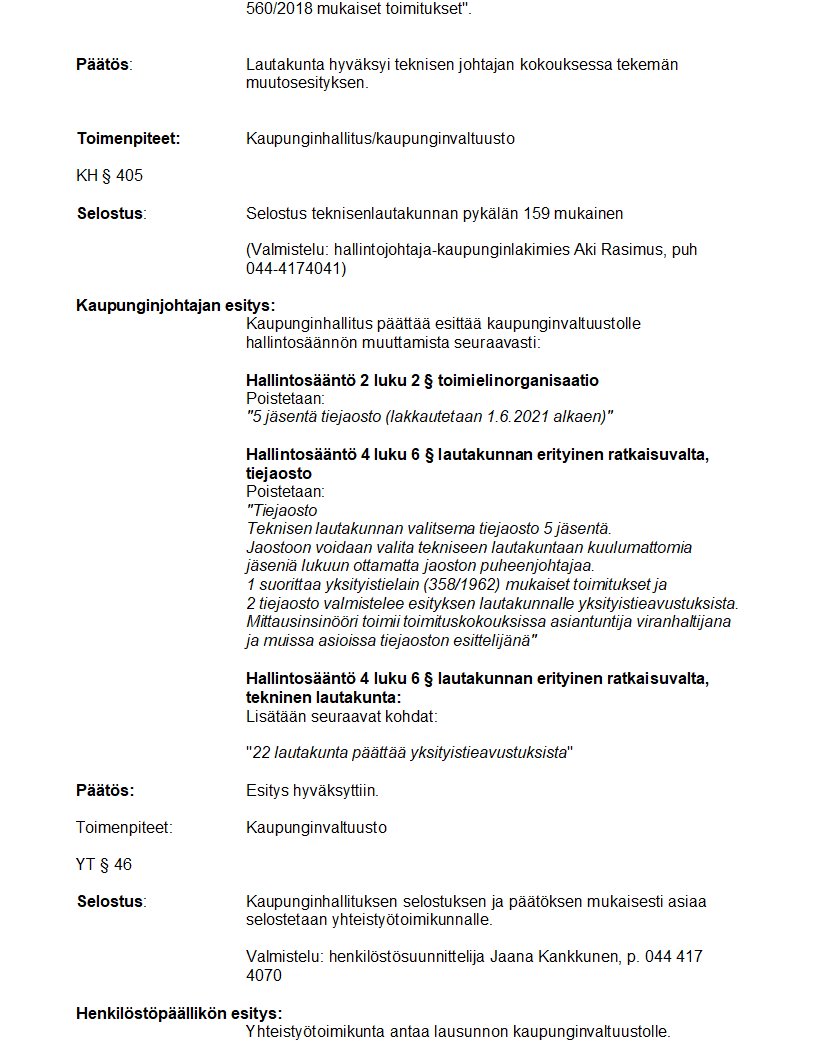 560/2018 mukaiset toimitukset".

Päätös: Lautakunta hyväksyi teknisen johtajan kokouksessa tekemän muutosesityksen.

Toimenpiteet: Kaupunginhallitus/kaupunginvaltuusto

KH § 405

Selostus: Selostus teknisenlautakunnan pykälän 159 mukainen

(Valmistelu: hallintojohtaja-kaupunginlakimies Aki Rasimus, puh 044-4174041)

Kaupunginjohtajan esitys:
Kaupunginhallitus päättää esittää kaupunginvaltuustolle hallintosäännön muuttamista seuraavasti:

Hallintosääntö 2 luku 2 § toimielinorganisaatio
Poistetaan:
"5 jäsentä tiejaosto (lakkautetaan 1.6.2021 alkaen)"

Hallintosääntö 4 luku 6 § lautakunnan erityinen ratkaisuvalta, tiejaosto
Poistetaan:
"Tiejaosto
Teknisen lautakunnan valitsema tiejaosto 5 jäsentä.
Jaostoon voidaan valita tekniseen lautakuntaan kuulumattomia jäseniä lukuun ottamatta jaoston puheenjohtajaa.
1 suorittaa yksityistielain (358/1962) mukaiset toimitukset ja
2 tiejaosto valmistelee esityksen lautakunnalle yksityistieavustuksista.
Mittausinsinööri toimii toimituskokouksissa asiantuntija viranhaltijana ja muissa asioissa tiejaoston esittelijänä"

Hallintosääntö 4 luku 6 § lautakunnan erityinen ratkaisuvalta, tekninen lautakunta:
Lisätään seuraavat kohdat:

"22 lautakunta päättää yksityistieavustuksista"

Päätös: Esitys hyväksyttiin.

Toimenpiteet: Kaupunginvaltuusto

YT § 46

Selostus: Kaupunginhallituksen selostuksen ja päätöksen mukaisesti asiaa selostetaan yhteistyötoimikunnalle.

Valmistelu: henkilöstösuunnittelija Jaana Kankkunen, p. 044 417 4070

Henkilöstöpäällikön esitys:
Yhteistyötoimikunta antaa lausunnon kaupunginvaltuustolle.